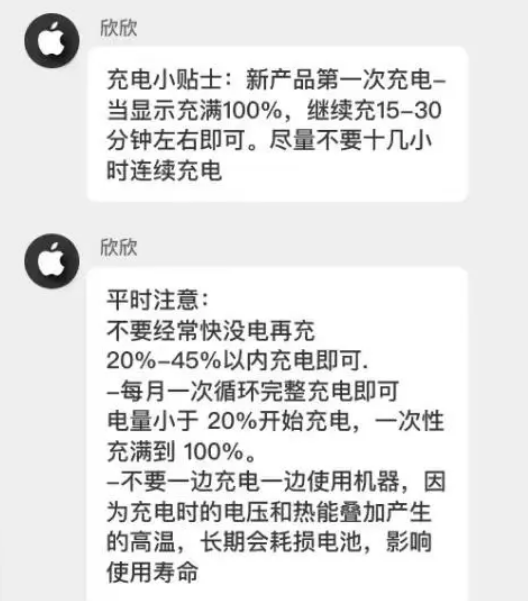 欣欣

充电小贴士：新产品第一次充电–当显示充满100%，继续充15–30分钟左右即可。尽量不要十几小时连续充电

欣欣

平时注意：
不要经常快没电再充
20%–45%以内充电即可.
–每月一次循环完整充电即可
电量小于 20%开始充电，一次性充满到 100%。
–不要一边充电一边使用机器，因为充电时的电压和热能叠加产生的高温，长期会耗损电池，影响使用寿命